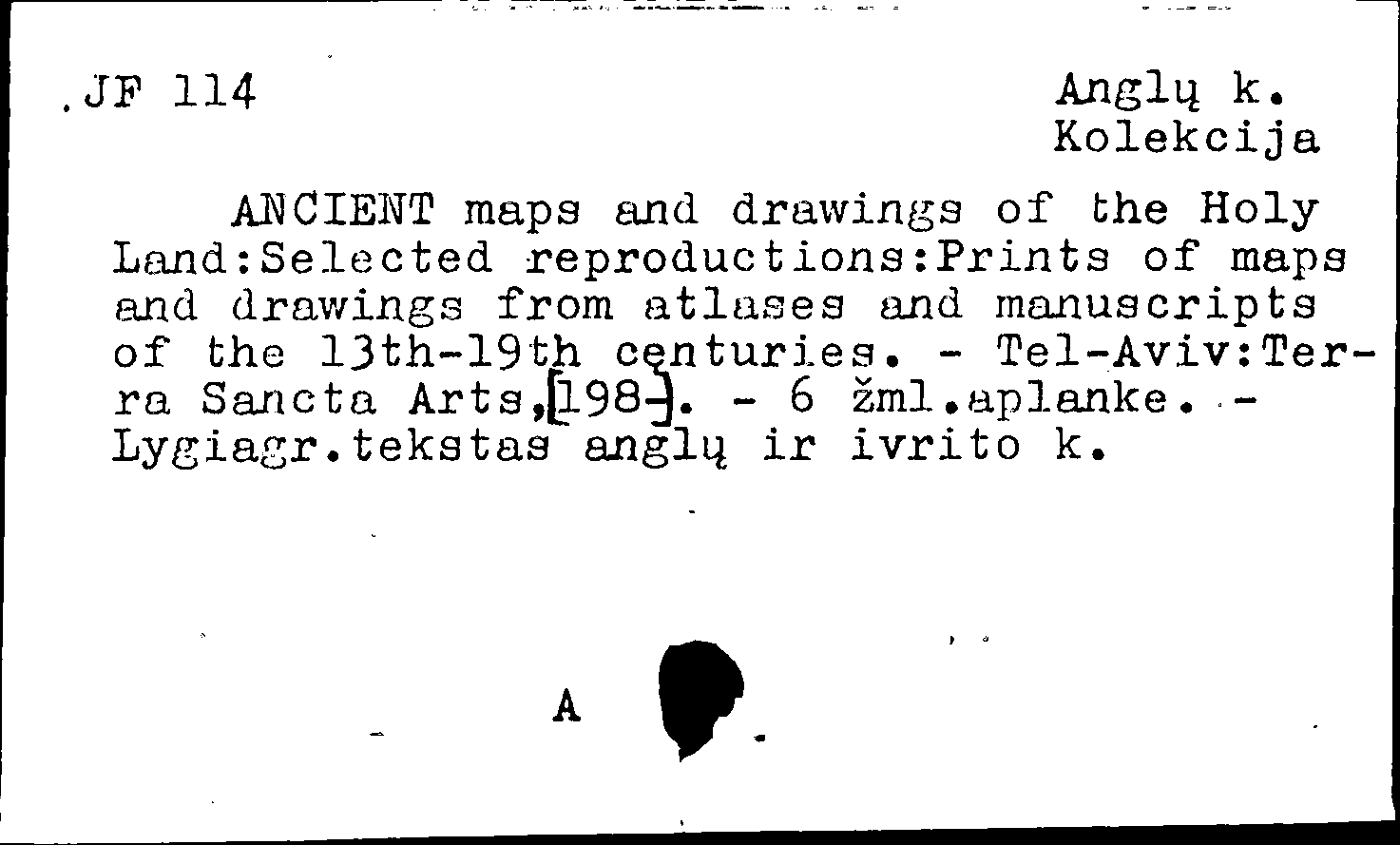 JF 114

Anglų k.
Kolekcija

ANCIENT maps and drawings of the Holy Land:Selected reproductions:Prints of maps and drawings from atlases and manuscripts of the 13th-19th centuries. - Tel-Aviv:Terra Sancta Arts,[198-]. - 6 žml.aplanke. - Lygiagr.tekstas anglų ir ivrito k.

A